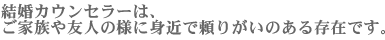 結婚カウンセラーは、
ご家族や友人の様に身近で頼りがいのある存在です。